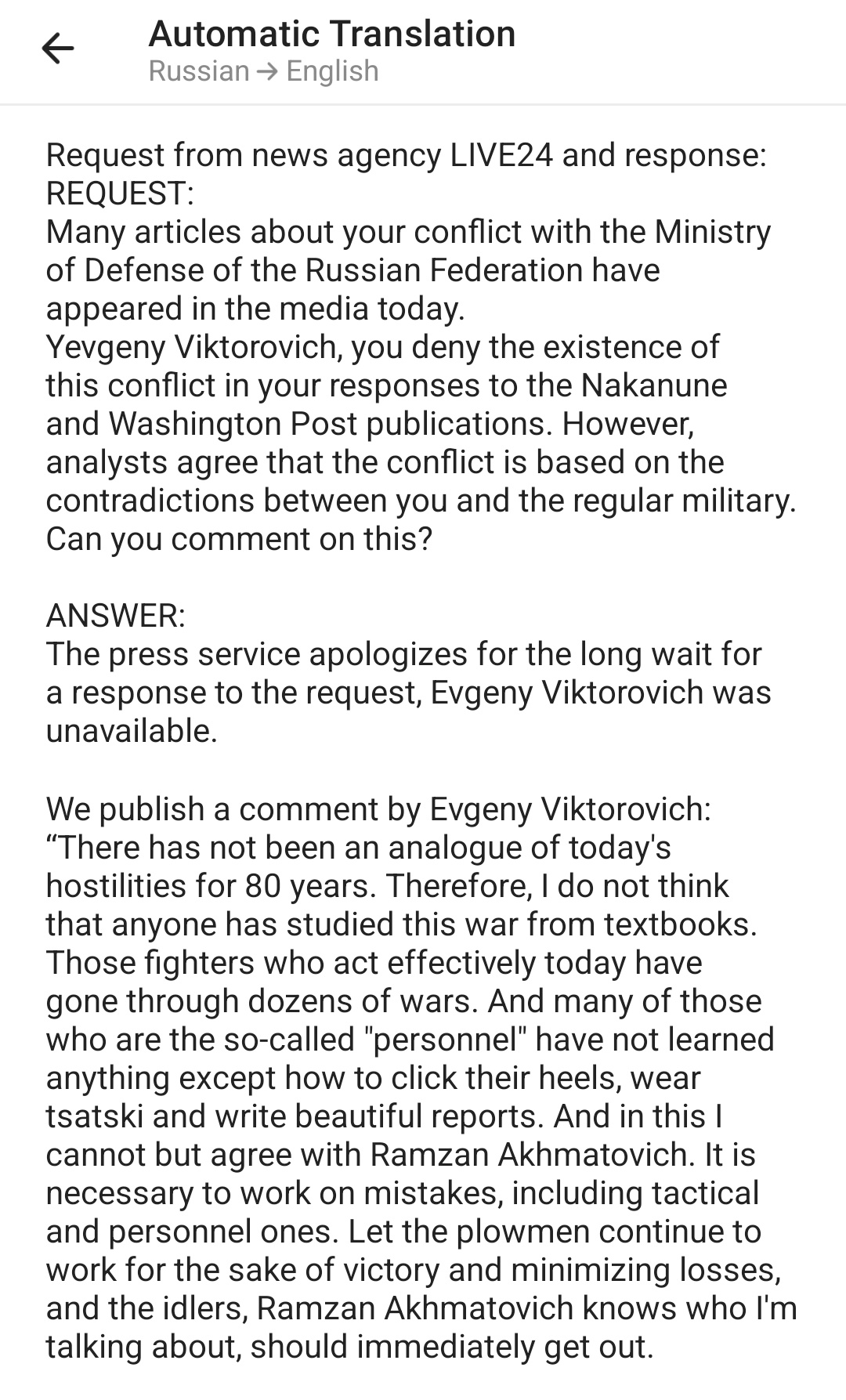 Automatic Translation
Russian → English

Request from news agency LIVE24 and response:
REQUEST:
Many articles about your conflict with the Ministry of Defense of the Russian Federation have appeared in the media today.
Yevgeny Viktorovich, you deny the existence of this conflict in your responses to the Nakanune and Washington Post publications. However, analysts agree that the conflict is based on the contradictions between you and the regular military. Can you comment on this?

ANSWER:
The press service apologizes for the long wait for a response to the request, Evgeny Viktorovich was unavailable.

We publish a comment by Evgeny Viktorovich:
“There has not been an analogue of today's hostilities for 80 years. Therefore, I do not think that anyone has studied this war from textbooks. Those fighters who act effectively today have gone through dozens of wars. And many of those who are the so-called "personnel" have not learned anything except how to click their heels, wear tsatski and write beautiful reports. And in this I cannot but agree with Ramzan Akhmatovich. It is necessary to work on mistakes, including tactical and personnel ones. Let the plowmen continue to work for the sake of victory and minimizing losses, and the idlers, Ramzan Akhmatovich knows who I'm talking about, should immediately get out.